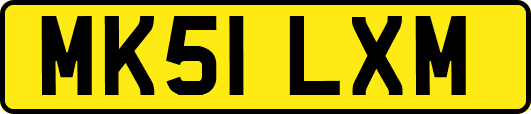 MK51 LXM